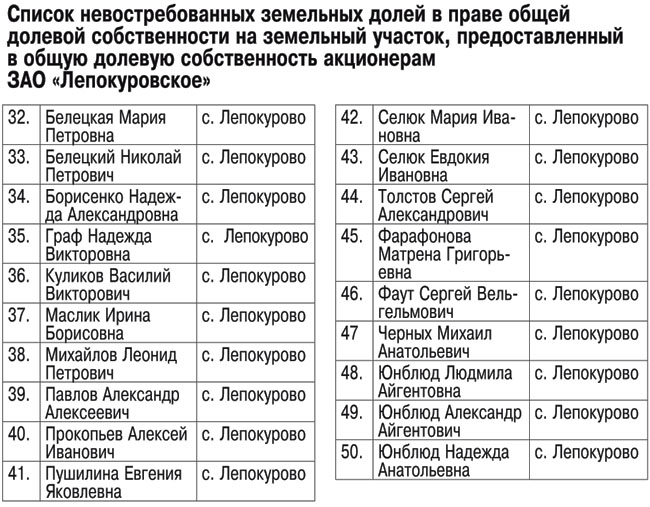 Список невостребованных земельных долей в праве общей долевой собственности на земельный участок, предоставленный в общую долевую собственность акционерам ЗАО «Лепокуровское»

| | | |
|---|---|---|
| 32. | Белецкая Мария Петровна | с. Лепокурово |
| 33. | Белецкий Николай Петрович | с. Лепокурово |
| 34. | Борисенко Надежда Александровна | с. Лепокурово |
| 35. | Граф Надежда Викторовна | с. Лепокурово |
| 36. | Куликов Василий Викторович | с. Лепокурово |
| 37. | Маслик Ирина Борисовна | с. Лепокурово |
| 38. | Михайлов Леонид Петрович | с. Лепокурово |
| 39. | Павлов Александр Алексеевич | с. Лепокурово |
| 40. | Прокопьев Алексей Иванович | с. Лепокурово |
| 41. | Пушилина Евгения Яковлевна | с. Лепокурово |

| | | |
|---|---|---|
| 42. | Селюк Мария Ивановна | с. Лепокурово |
| 43. | Селюк Евдокия Ивановна | с. Лепокурово |
| 44. | Толстов Сергей Александрович | с. Лепокурово |
| 45. | Фарафонова Матрена Григорьевна | с. Лепокурово |
| 46. | Фаут Сергей Вельгельмович | с. Лепокурово |
| 47 | Черных Михаил Анатольевич | с. Лепокурово |
| 48. | Юнблюд Людмила Айгентовна | с. Лепокурово |
| 49. | Юнблюд Александр Айгентович | с. Лепокурово |
| 50. | Юнблюд Надежда Анатольевна | с. Лепокурово |